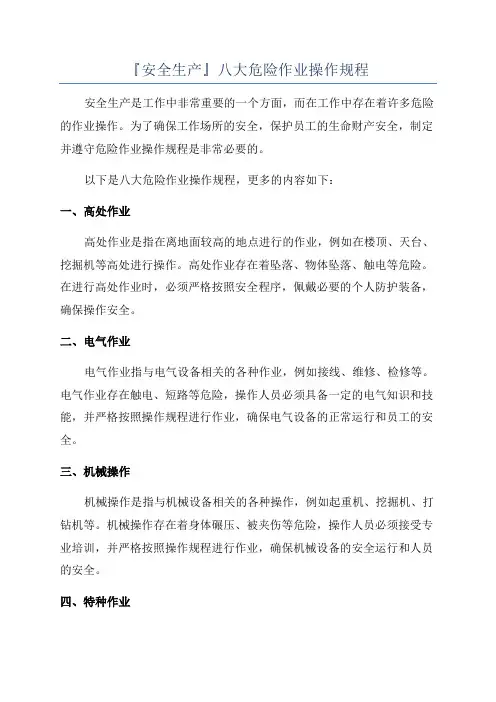 『安全生产』八大危险作业操作规程

安全生产是工作中非常重要的一个方面，而在工作中存在着许多危险的作业操作。为了确保工作场所的安全，保护员工的生命财产安全，制定并遵守危险作业操作规程是非常必要的。

以下是八大危险作业操作规程，更多的内容如下：

一、高处作业

高处作业是指在离地面较高的地点进行的作业，例如在楼顶、天台、挖掘机等高处进行操作。高处作业存在着坠落、物体坠落、触电等危险。在进行高处作业时，必须严格按照安全程序，佩戴必要的个人防护装备，确保操作安全。

二、电气作业

电气作业指与电气设备相关的各种作业，例如接线、维修、检修等。电气作业存在触电、短路等危险，操作人员必须具备一定的电气知识和技能，并严格按照操作规程进行作业，确保电气设备的正常运行和员工的安全。

三、机械操作

机械操作是指与机械设备相关的各种操作，例如起重机、挖掘机、打钻机等。机械操作存在着身体碾压、被夹伤等危险，操作人员必须接受专业培训，并严格按照操作规程进行作业，确保机械设备的安全运行和人员的安全。

四、特种作业